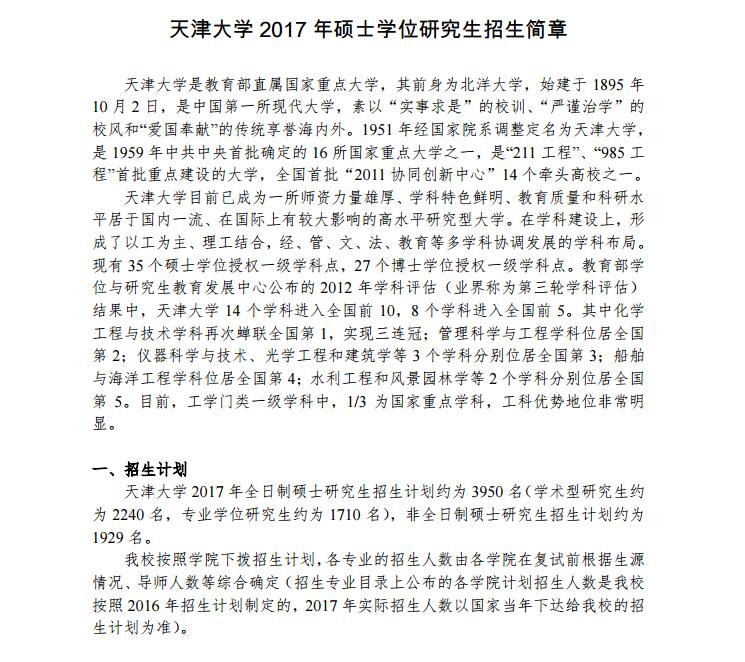 天津大学 2017 年硕士学位研究生招生简章

天津大学是教育部直属国家重点大学，其前身为北洋大学，始建于 1895 年 10 月 2 日，是中国第一所现代大学，素以“实事求是”的校训、“严谨治学”的校风和“爱国奉献”的传统享誉海内外。1951 年经国家院系调整定名为天津大学，是 1959 年中共中央首批确定的 16 所国家重点大学之一，是“211 工程”、“985 工程”首批重点建设的大学，全国首批“2011 协同创新中心”14 个牵头高校之一。

天津大学目前已成为一所师资力量雄厚、学科特色鲜明、教育质量和科研水平居于国内一流、在国际上有较大影响的高水平研究型大学。在学科建设上，形成了以工为主、理工结合，经、管、文、法、教育等多学科协调发展的学科布局。现有 35 个硕士学位授权一级学科点，27 个博士学位授权一级学科点。教育部学位与研究生教育发展中心公布的 2012 年学科评估（业界称为第三轮学科评估）结果中，天津大学 14 个学科进入全国前 10，8 个学科进入全国前 5。其中化学工程与技术学科再次蝉联全国第 1，实现三连冠；管理科学与工程学科位居全国第 2；仪器科学与技术、光学工程和建筑学等 3 个学科分别位居全国第 3；船舶与海洋工程学科位居全国第 4；水利工程和风景园林学等 2 个学科分别位居全国第 5。目前，工学门类一级学科中，1/3 为国家重点学科，工科优势地位非常明显。

一、招生计划

天津大学 2017 年全日制硕士研究生招生计划约为 3950 名（学术型研究生约为 2240 名，专业学位研究生约为 1710 名），非全日制硕士研究生招生计划约为 1929 名。

我校按照学院下拨招生计划，各专业的招生人数由各学院在复试前根据生源情况、导师人数等综合确定（招生专业目录上公布的各学院计划招生人数是我校按照 2016 年招生计划制定的，2017 年实际招生人数以国家当年下达给我校的招生计划为准）。